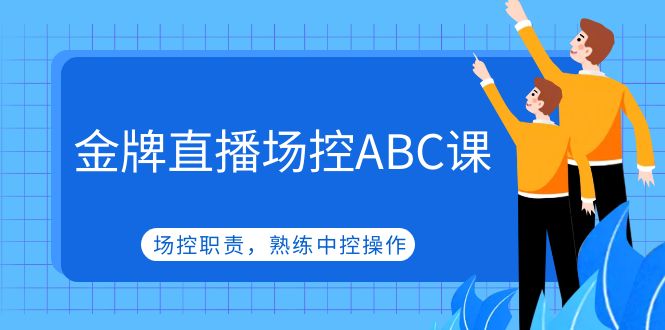 金牌直播场控ABC课

场控职责，熟练中控操作